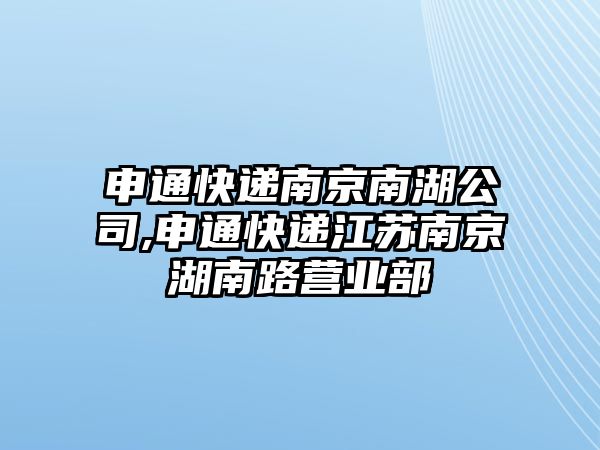 申通快递南京南湖公司,申通快递江苏南京湖南路营业部